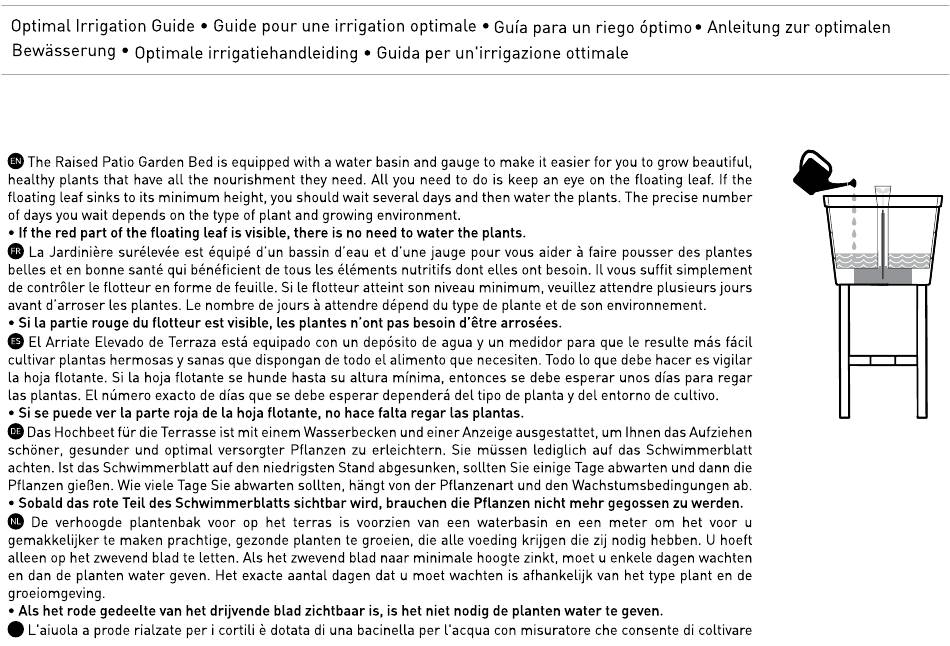 Optimal Irrigation Guide • Guide pour une irrigation optimale • Guía para un riego óptimo • Anleitung zur optimalen Bewässerung • Optimale irrigatiehandleiding • Guida per un'irrigazione ottimale

EN The Raised Patio Garden Bed is equipped with a water basin and gauge to make it easier for you to grow beautiful, healthy plants that have all the nourishment they need. All you need to do is keep an eye on the floating leaf. If the floating leaf sinks to its minimum height, you should wait several days and then water the plants. The precise number of days you wait depends on the type of plant and growing environment.
• If the red part of the floating leaf is visible, there is no need to water the plants.

FR La Jardinière surélevée est équipé d'un bassin d'eau et d'une jauge pour vous aider à faire pousser des plantes belles et en bonne santé qui bénéficient de tous les éléments nutritifs dont elles ont besoin. Il vous suffit simplement de contrôler le flotteur en forme de feuille. Si le flotteur atteint son niveau minimum, veuillez attendre plusieurs jours avant d'arroser les plantes. Le nombre de jours à attendre dépend du type de plante et de son environnement.
• Si la partie rouge du flotteur est visible, les plantes n'ont pas besoin d'être arrosées.

ES El Arriate Elevado de Terraza está equipado con un depósito de agua y un medidor para que le resulte más fácil cultivar plantas hermosas y sanas que dispongan de todo el alimento que necesiten. Todo lo que debe hacer es vigilar la hoja flotante. Si la hoja flotante se hunde hasta su altura mínima, entonces se debe esperar unos días para regar las plantas. El número exacto de días que se debe esperar dependerá del tipo de planta y del entorno de cultivo.
• Si se puede ver la parte roja de la hoja flotante, no hace falta regar las plantas.

DE Das Hochbeet für die Terrasse ist mit einem Wasserbecken und einer Anzeige ausgestattet, um Ihnen das Aufziehen schöner, gesunder und optimal versorgter Pflanzen zu erleichtern. Sie müssen lediglich auf das Schwimmerblatt achten. Ist das Schwimmerblatt auf den niedrigsten Stand abgesunken, sollten Sie einige Tage abwarten und dann die Pflanzen gießen. Wie viele Tage Sie abwarten sollten, hängt von der Pflanzenart und den Wachstumsbedingungen ab.
• Sobald das rote Teil des Schwimmerblatts sichtbar wird, brauchen die Pflanzen nicht mehr gegossen zu werden.

NL De verhoogde plantenbak voor op het terras is voorzien van een waterbasin en een meter om het voor u gemakkelijker te maken prachtige, gezonde planten te groeien, die alle voeding krijgen die zij nodig hebben. U hoeft alleen op het zwevend blad te letten. Als het zwevend blad naar minimale hoogte zinkt, moet u enkele dagen wachten en dan de planten water geven. Het exacte aantal dagen dat u moet wachten is afhankelijk van het type plant en de groeiomgeving.
• Als het rode gedeelte van het drijvende blad zichtbaar is, is het niet nodig de planten water te geven.

L'aiuola a prode rialzate per i cortili è dotata di una bacinella per l'acqua con misuratore che consente di coltivare